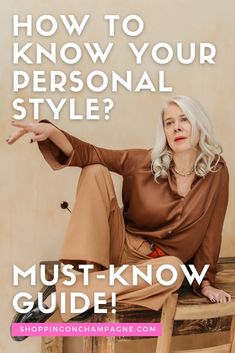 HOW TO KNOW YOUR PERSONAL STYLE?

MUST-KNOW GUIDE!

SHOPPINGONCHAMPAGNE.COM